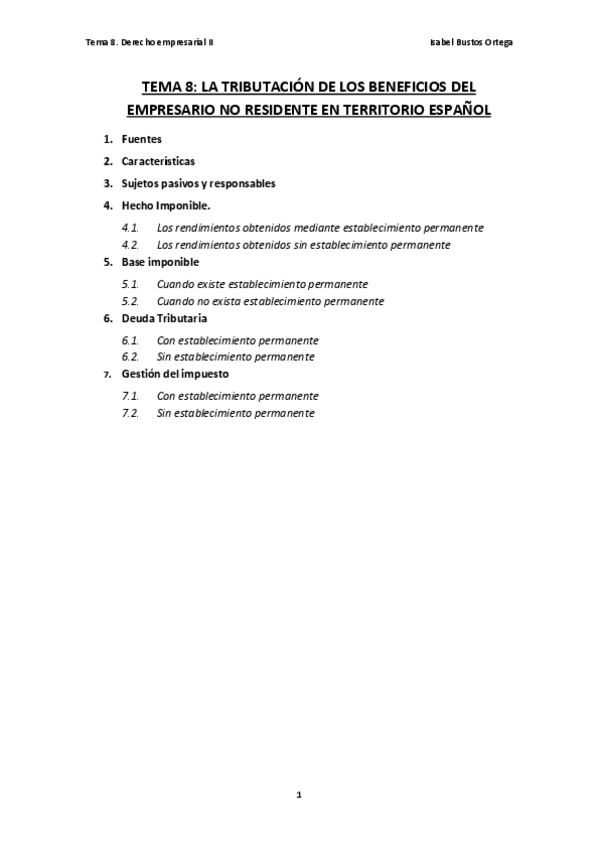 Tema 8. Derecho empresarial II

Isabel Bustos Ortega

TEMA 8: LA TRIBUTACIÓN DE LOS BENEFICIOS DEL EMPRESARIO NO RESIDENTE EN TERRITORIO ESPAÑOL

1. Fuentes
2. Características
3. Sujetos pasivos y responsables
4. Hecho Imponible.
4.1. Los rendimientos obtenidos mediante establecimiento permanente
4.2. Los rendimientos obtenidos sin establecimiento permanente
5. Base imponible
5.1. Cuando existe establecimiento permanente
5.2. Cuando no exista establecimiento permanente
6. Deuda Tributaria
6.1. Con establecimiento permanente
6.2. Sin establecimiento permanente
7. Gestión del impuesto
7.1. Con establecimiento permanente
7.2. Sin establecimiento permanente

1